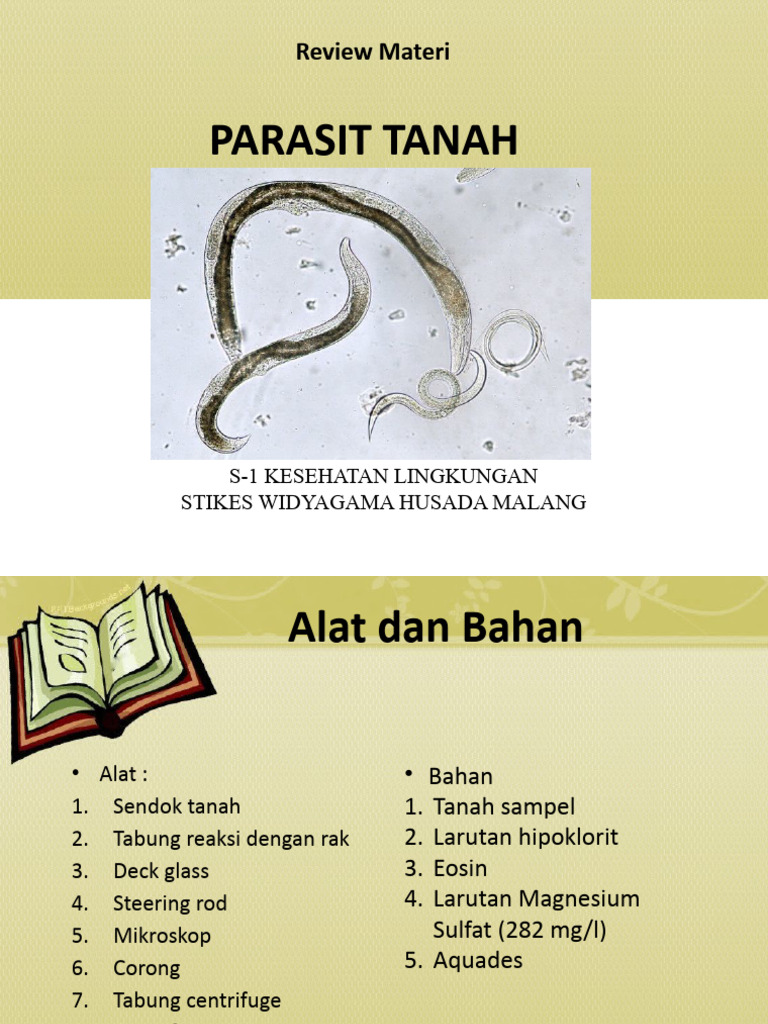 Review Materi

PARASIT TANAH

S-1 KESEHATAN LINGKUNGAN
STIKES WIDYAGAMA HUSADA MALANG

Alat dan Bahan

• Alat :
1. Sendok tanah
2. Tabung reaksi dengan rak
3. Deck glass
4. Steering rod
5. Mikroskop
6. Corong
7. Tabung centrifuge

• Bahan
1. Tanah sampel
2. Larutan hipoklorit
3. Eosin
4. Larutan Magnesium Sulfat (282 mg/l)
5. Aquades